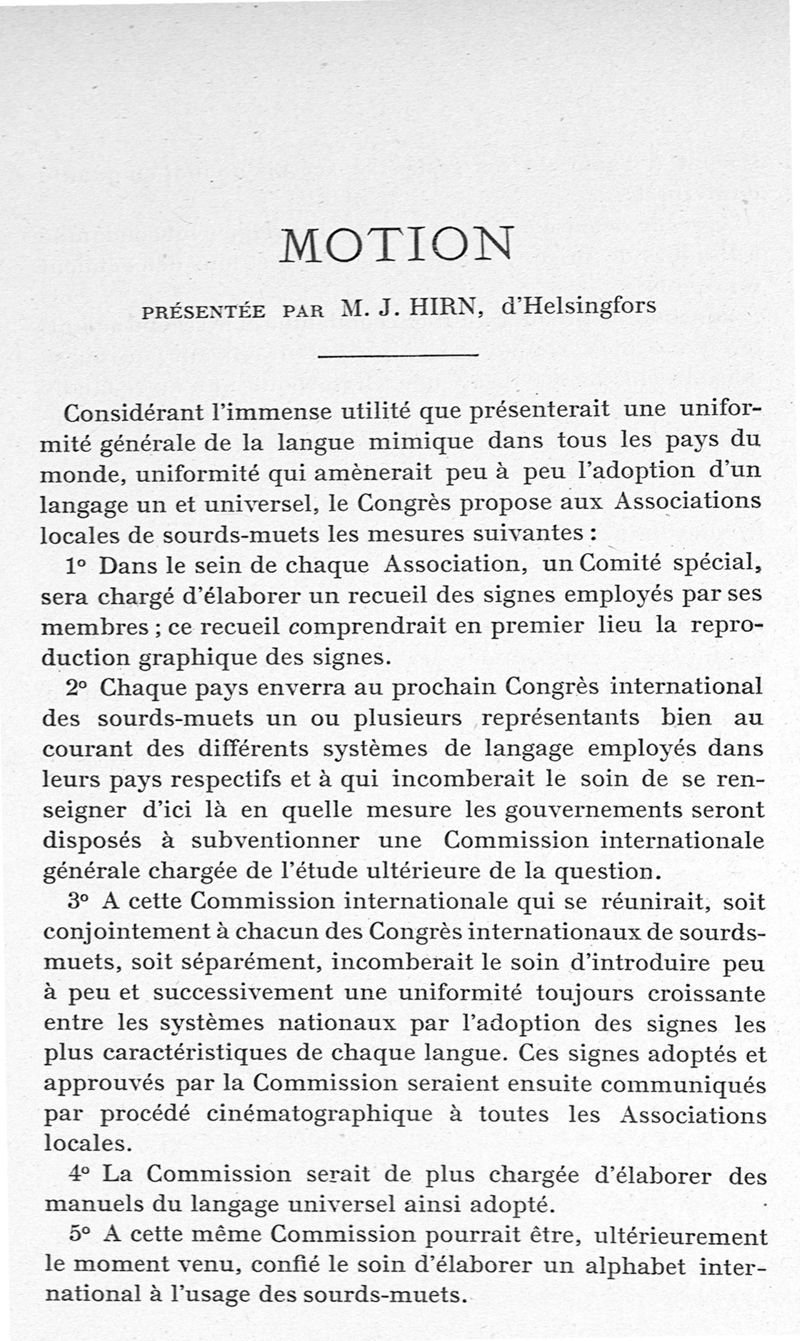 MOTION

PRÉSENTÉE PAR M. J. HIRN, d'Helsingfors

Considérant l'immense utilité que présenterait une uniformité générale de la langue mimique dans tous les pays du monde, uniformité qui amènerait peu à peu l'adoption d'un langage un et universel, le Congrès propose aux Associations locales de sourds-muets les mesures suivantes :

1° Dans le sein de chaque Association, un Comité spécial, sera chargé d'élaborer un recueil des signes employés par ses membres ; ce recueil comprendrait en premier lieu la reproduction graphique des signes.

2° Chaque pays enverra au prochain Congrès international des sourds-muets un ou plusieurs représentants bien au courant des différents systèmes de langage employés dans leurs pays respectifs et à qui incomberait le soin de se renseigner d'ici là en quelle mesure les gouvernements seront disposés à subventionner une Commission internationale générale chargée de l'étude ultérieure de la question.

3° A cette Commission internationale qui se réunirait, soit conjointement à chacun des Congrès internationaux de sourds-muets, soit séparément, incomberait le soin d'introduire peu à peu et successivement une uniformité toujours croissante entre les systèmes nationaux par l'adoption des signes les plus caractéristiques de chaque langue. Ces signes adoptés et approuvés par la Commission seraient ensuite communiqués par procédé cinématographique à toutes les Associations locales.

4° La Commission serait de plus chargée d'élaborer des manuels du langage universel ainsi adopté.

5° A cette même Commission pourrait être, ultérieurement le moment venu, confié le soin d'élaborer un alphabet international à l'usage des sourds-muets.